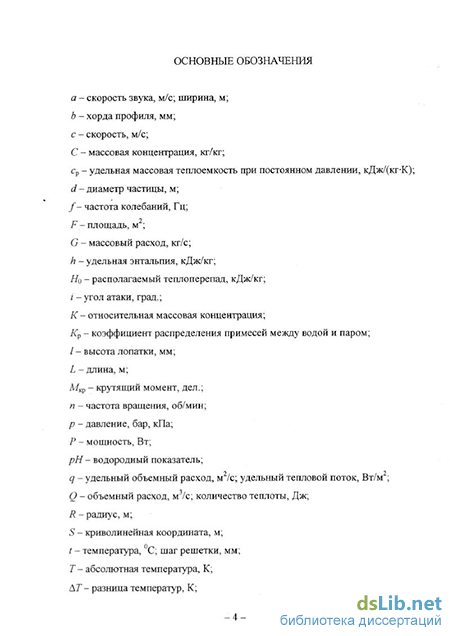 ОСНОВНЫЕ ОБОЗНАЧЕНИЯ

$a$ – скорость звука, м/с; ширина, м;

$b$ – хорда профиля, мм;

$c$ – скорость, м/с;

$C$ – массовая концентрация, кг/кг;

$c_p$ – удельная массовая теплоемкость при постоянном давлении, кДж/(кг·К);

$d$ – диаметр частицы, м;

$f$ – частота колебаний, Гц;

$F$ – площадь, м$^2$;

$G$ – массовый расход, кг/с;

$h$ – удельная энтальпия, кДж/кг;

$H_0$ – располагаемый теплоперепад, кДж/кг;

$i$ – угол атаки, град.;

$K$ – относительная массовая концентрация;

$K_p$ – коэффициент распределения примесей между водой и паром;

$l$ – высота лопатки, мм;

$L$ – длина, м;

$M_{кр}$ – крутящий момент, дел.;

$n$ – частота вращения, об/мин;

$p$ – давление, бар, кПа;

$P$ – мощность, Вт;

$pH$ – водородный показатель;

$q$ – удельный объемный расход, м$^2$/с; удельный тепловой поток, Вт/м$^2$;

$Q$ – объемный расход, м$^3$/с; количество теплоты, Дж;

$R$ – радиус, м;

$S$ – криволинейная координата, м;

$t$ – температура, $^0$С; шаг решетки, мм;

$T$ – абсолютная температура, К;

$\Delta T$ – разница температур, К;

– 4 –

dsLib.net
библиотека диссертаций